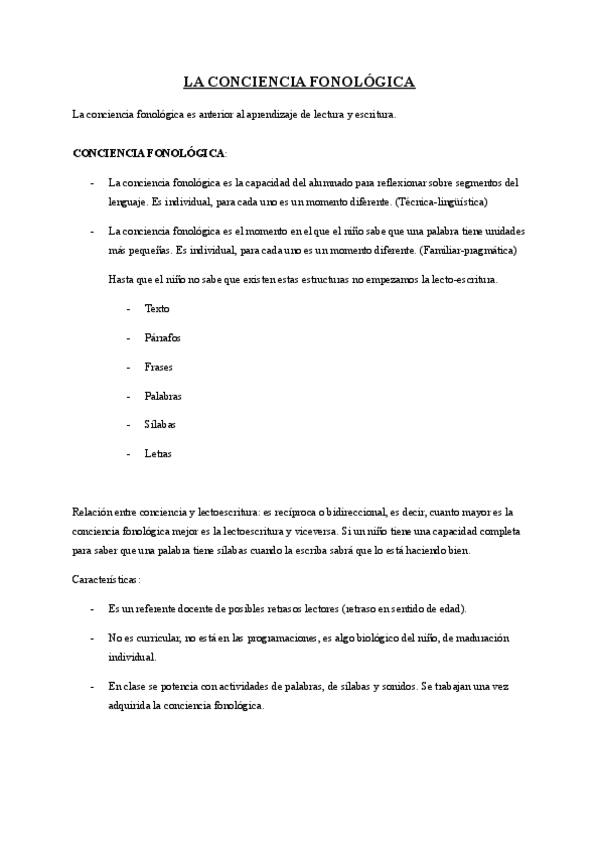 LA CONCIENCIA FONOLÓGICA

La conciencia fonológica es anterior al aprendizaje de lectura y escritura.

CONCIENCIA FONOLÓGICA:

- La conciencia fonológica es la capacidad del alumnado para reflexionar sobre segmentos del lenguaje. Es individual, para cada uno es un momento diferente. (Técnica-lingüística)

- La conciencia fonológica es el momento en el que el niño sabe que una palabra tiene unidades más pequeñas. Es individual, para cada uno es un momento diferente. (Familiar-pragmática)

Hasta que el niño no sabe que existen estas estructuras no empezamos la lecto-escritura.

- Texto
- Párrafos
- Frases
- Palabras
- Sílabas
- Letras

Relación entre conciencia y lectoescritura: es recíproca o bidireccional, es decir, cuanto mayor es la conciencia fonológica mejor es la lectoescritura y viceversa. Si un niño tiene una capacidad completa para saber que una palabra tiene sílabas cuando la escriba sabrá que lo está haciendo bien.

Características:

- Es un referente docente de posibles retrasos lectores (retraso en sentido de edad).

- No es curricular, no está en las programaciones, es algo biológico del niño, de maduración individual.

- En clase se potencia con actividades de palabras, de sílabas y sonidos. Se trabajan una vez adquirida la conciencia fonológica.